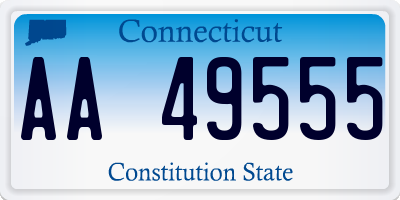 Connecticut

AA 49555

Constitution State